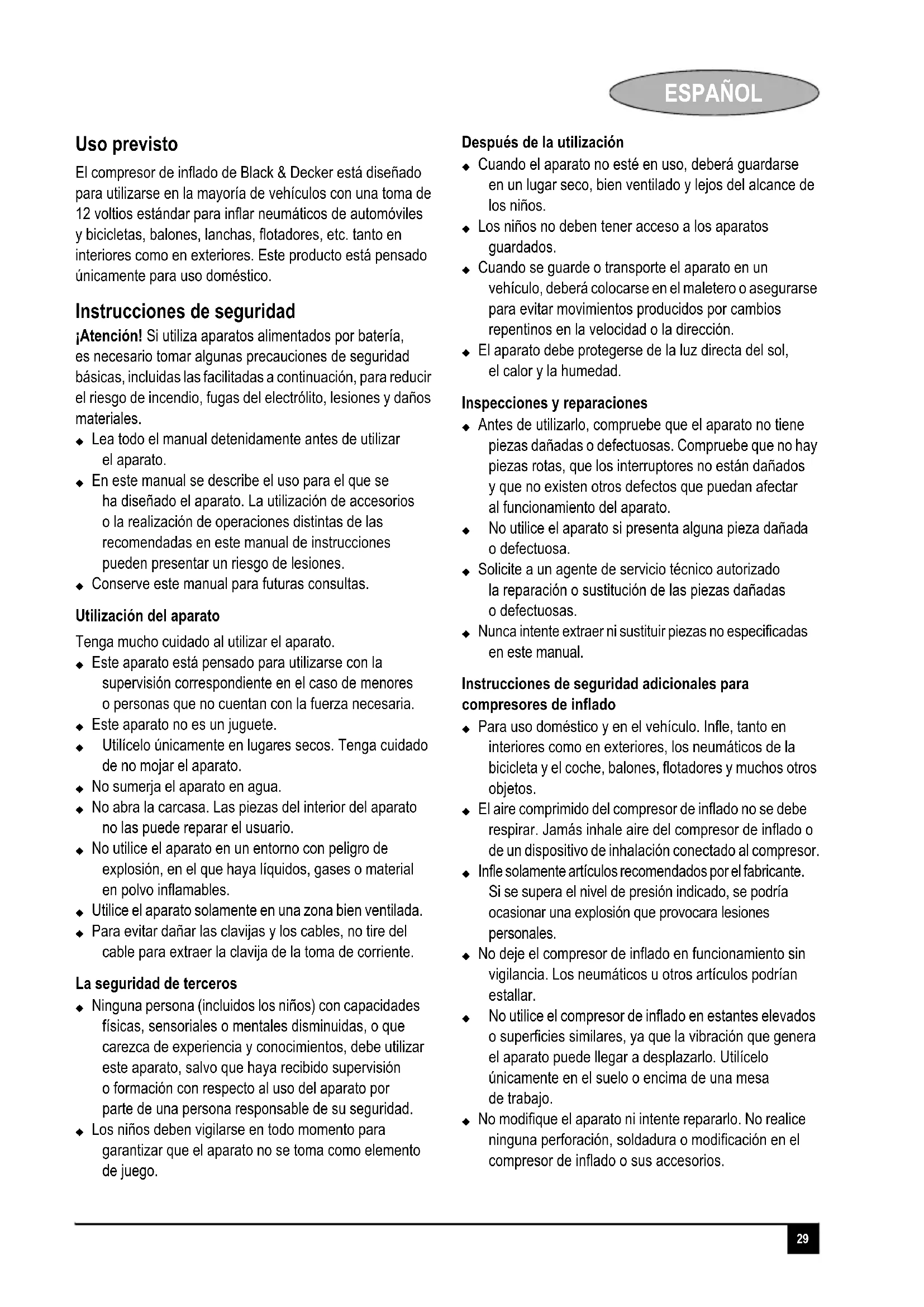 ESPAÑOL

Uso previsto

El compresor de inflado de Black & Decker está diseñado para utilizarse en la mayoría de vehículos con una toma de 12 voltios estándar para inflar neumáticos de automóviles y bicicletas, balones, lanchas, flotadores, etc. tanto en interiores como en exteriores. Este producto está pensado únicamente para uso doméstico.

Instrucciones de seguridad

¡Atención! Si utiliza aparatos alimentados por batería, es necesario tomar algunas precauciones de seguridad básicas, incluidas las facilitadas a continuación, para reducir el riesgo de incendio, fugas del electrólito, lesiones y daños materiales.

◆ Lea todo el manual detenidamente antes de utilizar el aparato.
◆ En este manual se describe el uso para el que se ha diseñado el aparato. La utilización de accesorios o la realización de operaciones distintas de las recomendadas en este manual de instrucciones pueden presentar un riesgo de lesiones.
◆ Conserve este manual para futuras consultas.

Utilización del aparato

Tenga mucho cuidado al utilizar el aparato.

◆ Este aparato está pensado para utilizarse con la supervisión correspondiente en el caso de menores o personas que no cuentan con la fuerza necesaria.
◆ Este aparato no es un juguete.
◆ Utilícelo únicamente en lugares secos. Tenga cuidado de no mojar el aparato.
◆ No sumerja el aparato en agua.
◆ No abra la carcasa. Las piezas del interior del aparato no las puede reparar el usuario.
◆ No utilice el aparato en un entorno con peligro de explosión, en el que haya líquidos, gases o material en polvo inflamables.
◆ Utilice el aparato solamente en una zona bien ventilada.
◆ Para evitar dañar las clavijas y los cables, no tire del cable para extraer la clavija de la toma de corriente.

La seguridad de terceros

◆ Ninguna persona (incluidos los niños) con capacidades físicas, sensoriales o mentales disminuidas, o que carezca de experiencia y conocimientos, debe utilizar este aparato, salvo que haya recibido supervisión o formación con respecto al uso del aparato por parte de una persona responsable de su seguridad.
◆ Los niños deben vigilarse en todo momento para garantizar que el aparato no se toma como elemento de juego.

Después de la utilización

◆ Cuando el aparato no esté en uso, deberá guardarse en un lugar seco, bien ventilado y lejos del alcance de los niños.
◆ Los niños no deben tener acceso a los aparatos guardados.
◆ Cuando se guarde o transporte el aparato en un vehículo, deberá colocarse en el maletero o asegurarse para evitar movimientos producidos por cambios repentinos en la velocidad o la dirección.
◆ El aparato debe protegerse de la luz directa del sol, el calor y la humedad.

Inspecciones y reparaciones

◆ Antes de utilizarlo, compruebe que el aparato no tiene piezas dañadas o defectuosas. Compruebe que no hay piezas rotas, que los interruptores no están dañados y que no existen otros defectos que puedan afectar al funcionamiento del aparato.
◆ No utilice el aparato si presenta alguna pieza dañada o defectuosa.
◆ Solicite a un agente de servicio técnico autorizado la reparación o sustitución de las piezas dañadas o defectuosas.
◆ Nunca intente extraer ni sustituir piezas no especificadas en este manual.

Instrucciones de seguridad adicionales para compresores de inflado

◆ Para uso doméstico y en el vehículo. Infle, tanto en interiores como en exteriores, los neumáticos de la bicicleta y el coche, balones, flotadores y muchos otros objetos.
◆ El aire comprimido del compresor de inflado no se debe respirar. Jamás inhale aire del compresor de inflado o de un dispositivo de inhalación conectado al compresor.
◆ Infle solamente artículos recomendados por el fabricante. Si se supera el nivel de presión indicado, se podría ocasionar una explosión que provocara lesiones personales.
◆ No deje el compresor de inflado en funcionamiento sin vigilancia. Los neumáticos u otros artículos podrían estallar.
◆ No utilice el compresor de inflado en estantes elevados o superficies similares, ya que la vibración que genera el aparato puede llegar a desplazarlo. Utilícelo únicamente en el suelo o encima de una mesa de trabajo.
◆ No modifique el aparato ni intente repararlo. No realice ninguna perforación, soldadura o modificación en el compresor de inflado o sus accesorios.

29